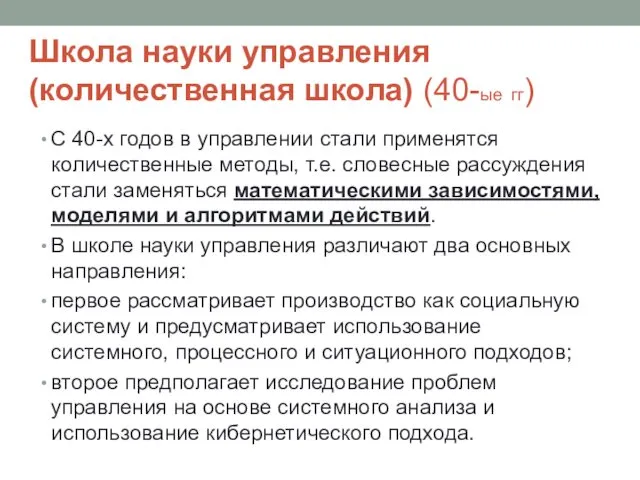 Школа науки управления (количественная школа) (40-ые гг)

• С 40-х годов в управлении стали применятся количественные методы, т.е. словесные рассуждения стали заменяться математическими зависимостями, моделями и алгоритмами действий.

• В школе науки управления различают два основных направления:

• первое рассматривает производство как социальную систему и предусматривает использование системного, процессного и ситуационного подходов;

• второе предполагает исследование проблем управления на основе системного анализа и использование кибернетического подхода.